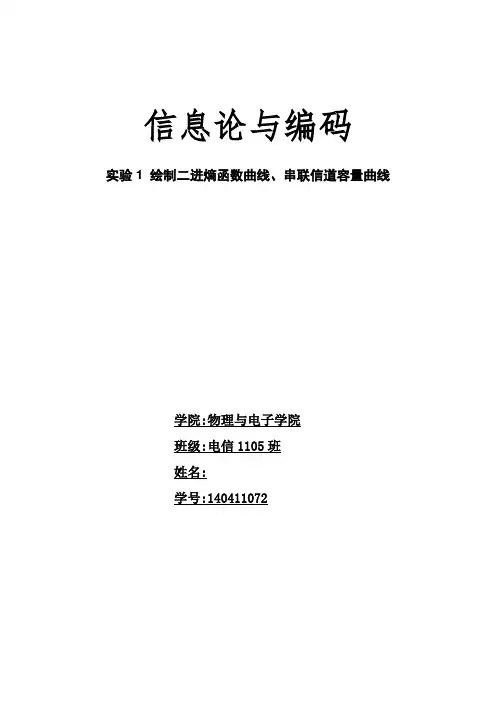 信息论与编码

实验1 绘制二进熵函数曲线、串联信道容量曲线

学院:物理与电子学院

班级:电信1105班

姓名:

学号:140411072